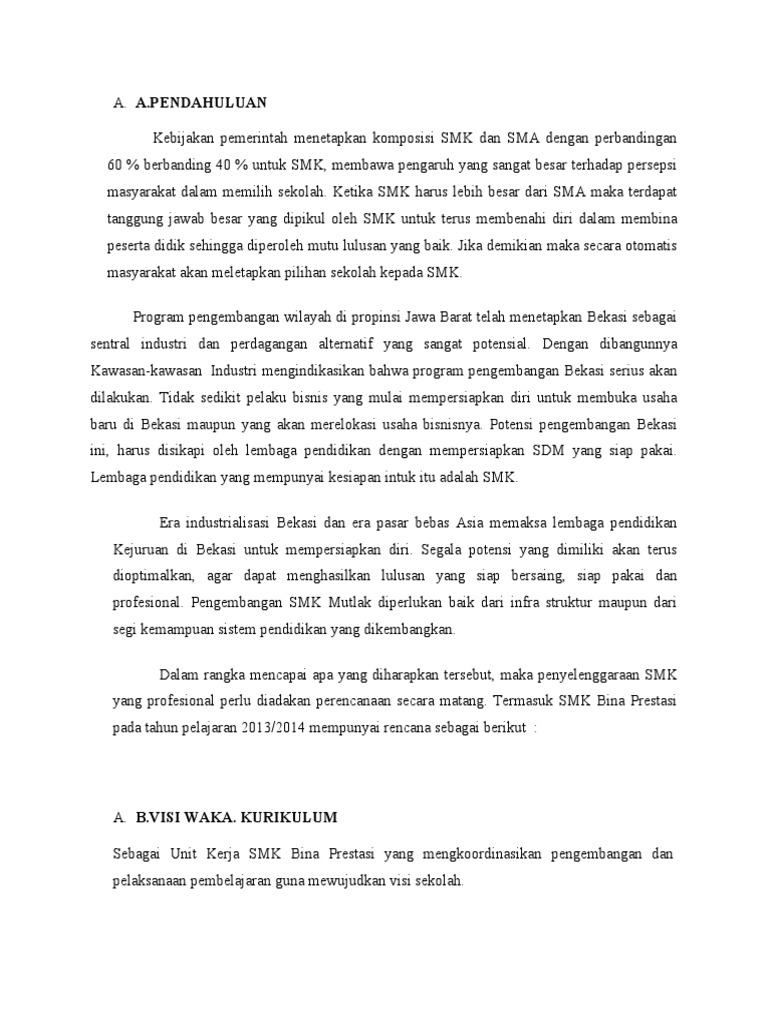 A. A.PENDAHULUAN

Kebijakan pemerintah menetapkan komposisi SMK dan SMA dengan perbandingan 60 % berbanding 40 % untuk SMK, membawa pengaruh yang sangat besar terhadap persepsi masyarakat dalam memilih sekolah. Ketika SMK harus lebih besar dari SMA maka terdapat tanggung jawab besar yang dipikul oleh SMK untuk terus membenahi diri dalam membina peserta didik sehingga diperoleh mutu lulusan yang baik. Jika demikian maka secara otomatis masyarakat akan meletapkan pilihan sekolah kepada SMK.

Program pengembangan wilayah di propinsi Jawa Barat telah menetapkan Bekasi sebagai sentral industri dan perdagangan alternatif yang sangat potensial. Dengan dibangunnya Kawasan-kawasan Industri mengindikasikan bahwa program pengembangan Bekasi serius akan dilakukan. Tidak sedikit pelaku bisnis yang mulai mempersiapkan diri untuk membuka usaha baru di Bekasi maupun yang akan merelokasi usaha bisnisnya. Potensi pengembangan Bekasi ini, harus disikapi oleh lembaga pendidikan dengan mempersiapkan SDM yang siap pakai. Lembaga pendidikan yang mempunyai kesiapan intuk itu adalah SMK.

Era industrialisasi Bekasi dan era pasar bebas Asia memaksa lembaga pendidikan Kejuruan di Bekasi untuk mempersiapkan diri. Segala potensi yang dimiliki akan terus dioptimalkan, agar dapat menghasilkan lulusan yang siap bersaing, siap pakai dan profesional. Pengembangan SMK Mutlak diperlukan baik dari infra struktur maupun dari segi kemampuan sistem pendidikan yang dikembangkan.

Dalam rangka mencapai apa yang diharapkan tersebut, maka penyelenggaraan SMK yang profesional perlu diadakan perencanaan secara matang. Termasuk SMK Bina Prestasi pada tahun pelajaran 2013/2014 mempunyai rencana sebagai berikut :

A. B.VISI WAKA. KURIKULUM

Sebagai Unit Kerja SMK Bina Prestasi yang mengkoordinasikan pengembangan dan pelaksanaan pembelajaran guna mewujudkan visi sekolah.